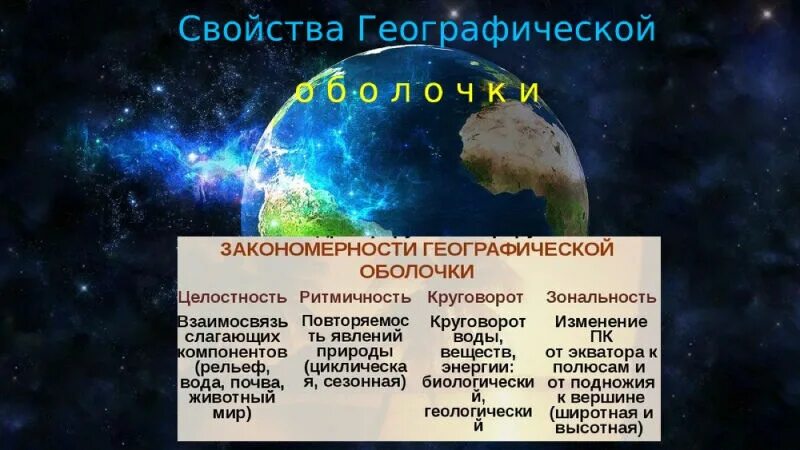 Свойства Географической

о б о л о ч к и

ЗАКОНОМЕРНОСТИ ГЕОГРАФИЧЕСКОЙ ОБОЛОЧКИ

| Целостность | Ритмичность | Круговорот | Зональность |
|---|---|---|---|
| Взаимосвязь слагающих компонентов (рельеф, вода, почва, животный мир) | Повторяемость явлений природы (циклическая, сезонная) | Круговорот воды, веществ, энергии: биологический, геологический | Изменение ПК от экватора к полюсам и от подножия к вершине (широтная и высотная) |